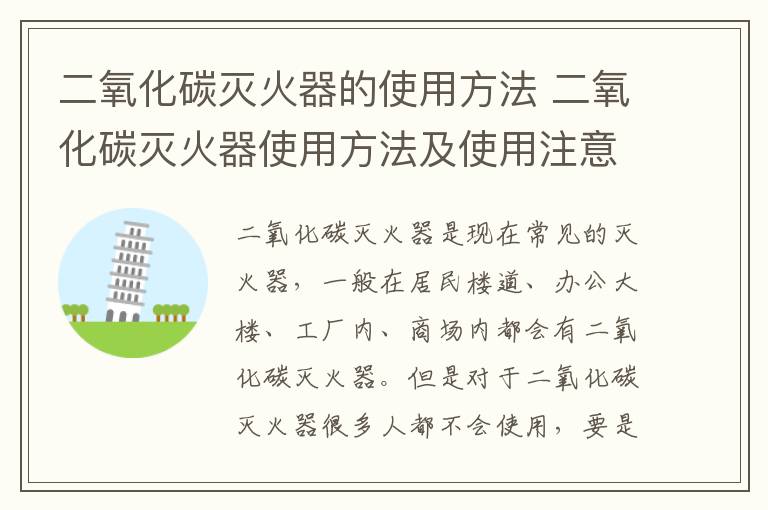 二氧化碳灭火器的使用方法 二氧化碳灭火器使用方法及使用注意

二氧化碳灭火器是现在常见的灭火器，一般在居民楼道、办公大楼、工厂内、商场内都会有二氧化碳灭火器。但是对于二氧化碳灭火器很多人都不会使用，要是